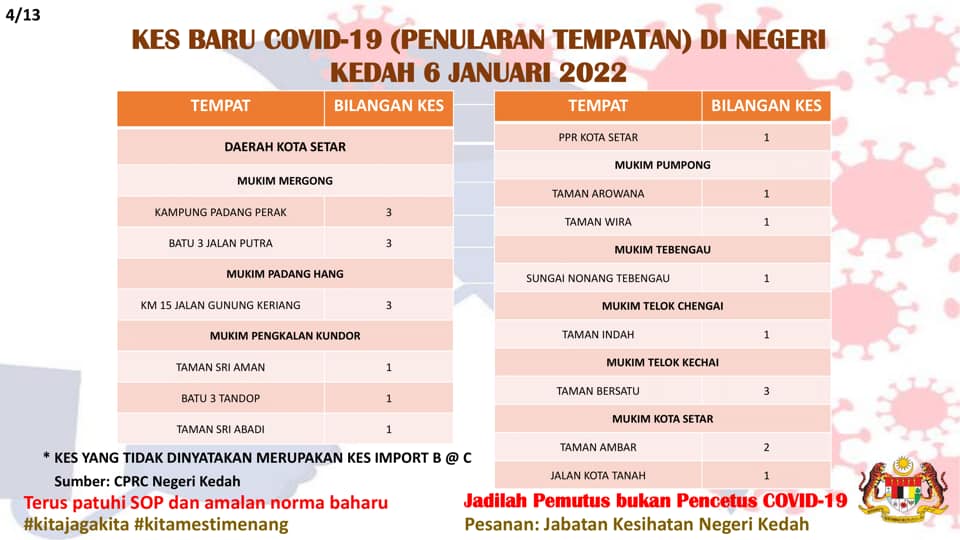 4/13

KES BARU COVID-19 (PENULARAN TEMPATAN) DI NEGERI KEDAH 6 JANUARI 2022

| TEMPAT | BILANGAN KES |
|---|---|
| DAERAH KOTA SETAR | |
| MUKIM MERGONG | |
| KAMPUNG PADANG PERAK | 3 |
| BATU 3 JALAN PUTRA | 3 |
| MUKIM PADANG HANG | |
| KM 15 JALAN GUNUNG KERIANG | 3 |
| MUKIM PENGKALAN KUNDOR | |
| TAMAN SRI AMAN | 1 |
| BATU 3 TANDOP | 1 |
| TAMAN SRI ABADI | 1 |

| TEMPAT | BILANGAN KES |
|---|---|
| PPR KOTA SETAR | 1 |
| MUKIM PUMPONG | |
| TAMAN AROWANA | 1 |
| TAMAN WIRA | 1 |
| MUKIM TEBENGAU | |
| SUNGAI NONANG TEBENGAU | 1 |
| MUKIM TELOK CHENGAI | |
| TAMAN INDAH | 1 |
| MUKIM TELOK KECHAI | |
| TAMAN BERSATU | 3 |
| MUKIM KOTA SETAR | |
| TAMAN AMBAR | 2 |
| JALAN KOTA TANAH | 1 |

* KES YANG TIDAK DINYATAKAN MERUPAKAN KES IMPORT B @ C
Sumber: CPRC Negeri Kedah

Terus patuhi SOP dan amalan norma baharu
#kitajagakita #kitamestimenang

Jadilah Pemutus bukan Pencetus COVID-19
Pesanan: Jabatan Kesihatan Negeri Kedah